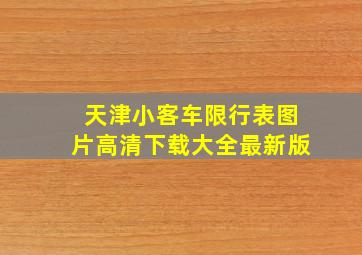 天津小客车限行表图片高清下载大全最新版